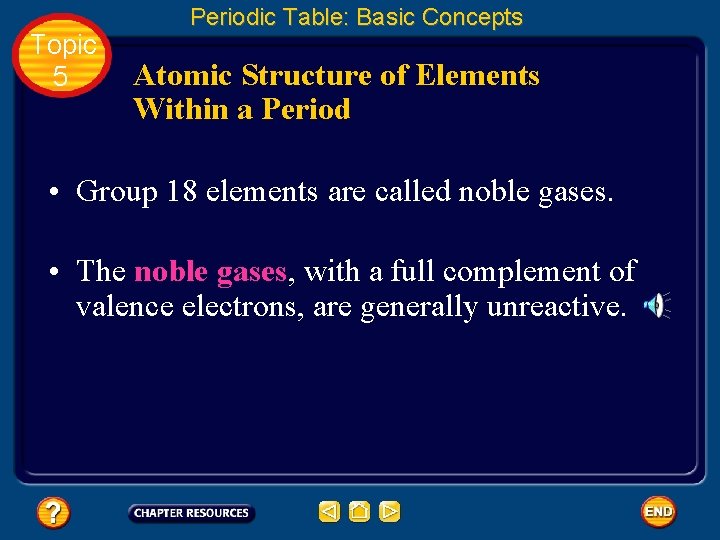 Periodic Table: Basic Concepts

Topic
5

Atomic Structure of Elements
Within a Period

• Group 18 elements are called noble gases.

• The noble gases, with a full complement of valence electrons, are generally unreactive.

?

CHAPTER RESOURCES

END